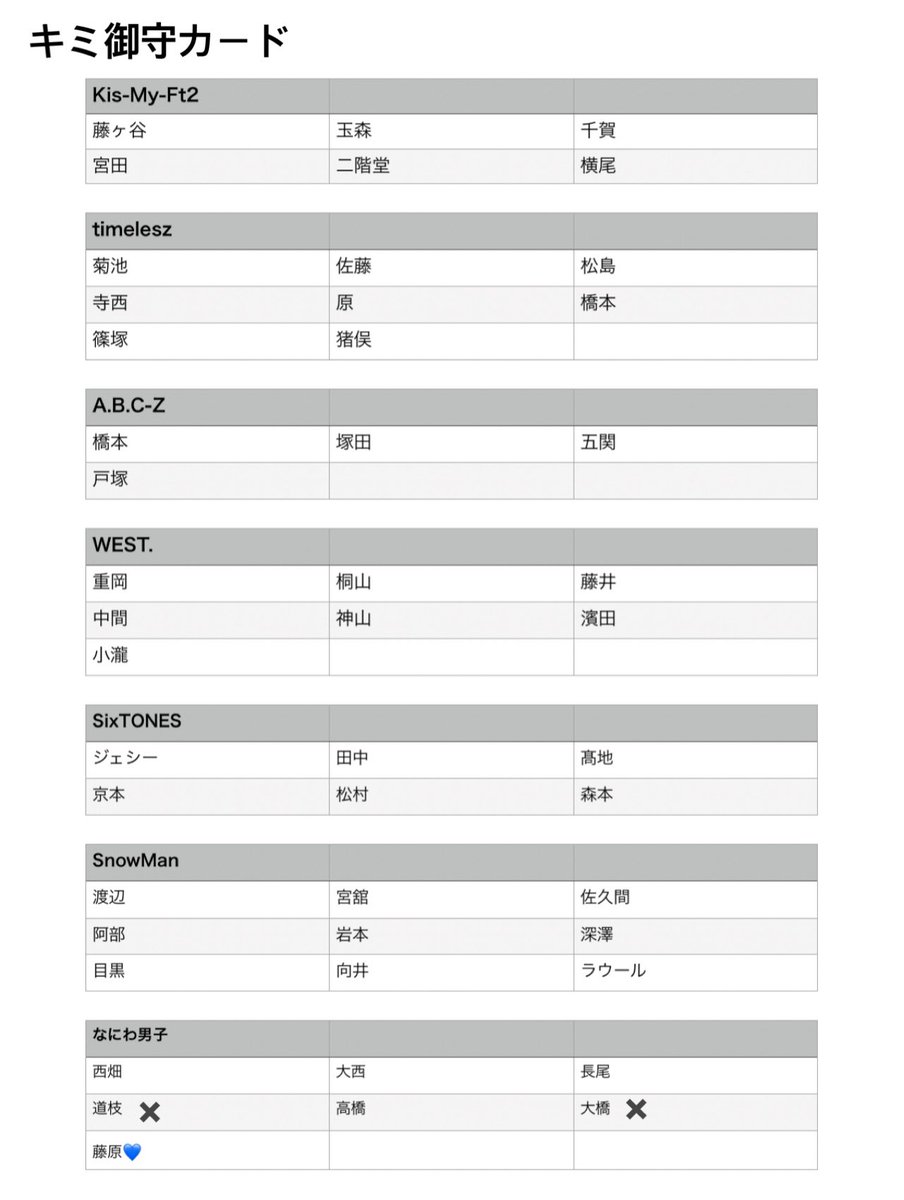 キミ御守カード

| Kis-My-Ft2 | | |
|---|---|---|
| 藤ヶ谷 | 玉森 | 千賀 |
| 宮田 | 二階堂 | 横尾 |

| timelesz | | |
|---|---|---|
| 菊池 | 佐藤 | 松島 |
| 寺西 | 原 | 橋本 |
| 篠塚 | 猪俣 | |

| A.B.C-Z | | |
|---|---|---|
| 橋本 | 塚田 | 五関 |
| 戸塚 | | |

| WEST. | | |
|---|---|---|
| 重岡 | 桐山 | 藤井 |
| 中間 | 神山 | 濱田 |
| 小瀧 | | |

| SixTONES | | |
|---|---|---|
| ジェシー | 田中 | 髙地 |
| 京本 | 松村 | 森本 |

| SnowMan | | |
|---|---|---|
| 渡辺 | 宮舘 | 佐久間 |
| 阿部 | 岩本 | 深澤 |
| 目黒 | 向井 | ラウール |

| なにわ男子 | | |
|---|---|---|
| 西畑 | 大西 | 長尾 |
| 道枝 ✖ | 高橋 | 大橋 ✖ |
| 藤原💙 | | |